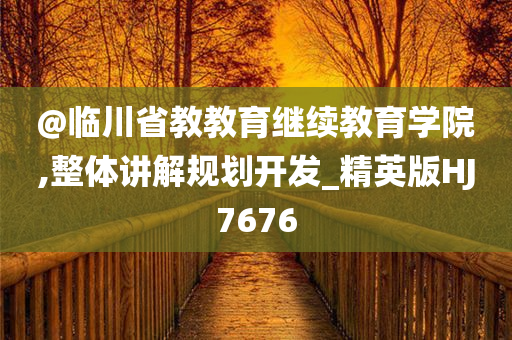 @临川省教教育继续教育学院,整体讲解规划开发_精英版HJ7676